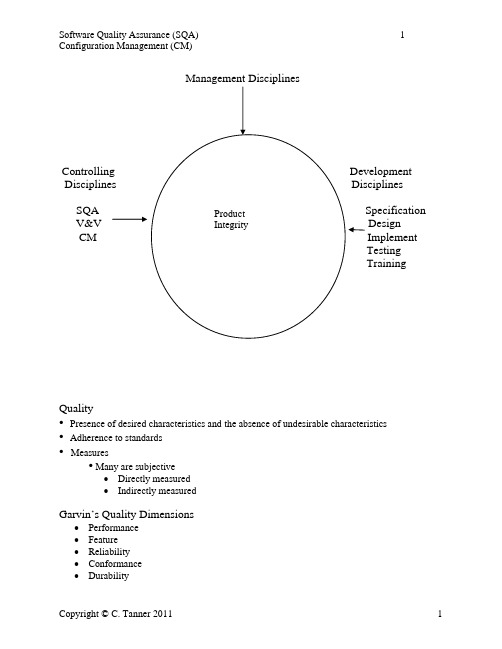 Software Quality Assurance (SQA)
Configuration Management (CM)

1

Management Disciplines

Controlling Disciplines

SQA
V&V
CM

Product Integrity

Development Disciplines

Specification
Design
Implement
Testing
Training

Quality
• Presence of desired characteristics and the absence of undesirable characteristics
• Adherence to standards
• Measures
  • Many are subjective
    • Directly measured
    • Indirectly measured

Garvin's Quality Dimensions
• Performance
• Feature
• Reliability
• Conformance
• Durability

Copyright © C. Tanner 2011

1